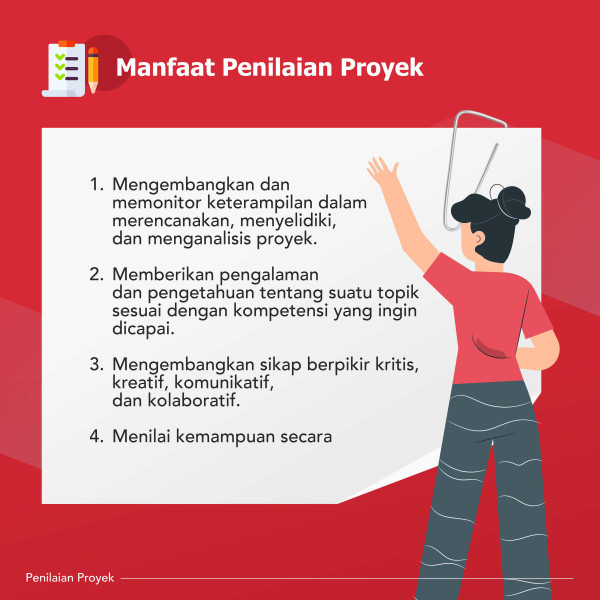 Manfaat Penilaian Proyek

1. Mengembangkan dan memonitor keterampilan dalam merencanakan, menyelidiki, dan menganalisis proyek.

2. Memberikan pengalaman dan pengetahuan tentang suatu topik sesuai dengan kompetensi yang ingin dicapai.

3. Mengembangkan sikap berpikir kritis, kreatif, komunikatif, dan kolaboratif.

4. Menilai kemampuan secara

Penilaian Proyek